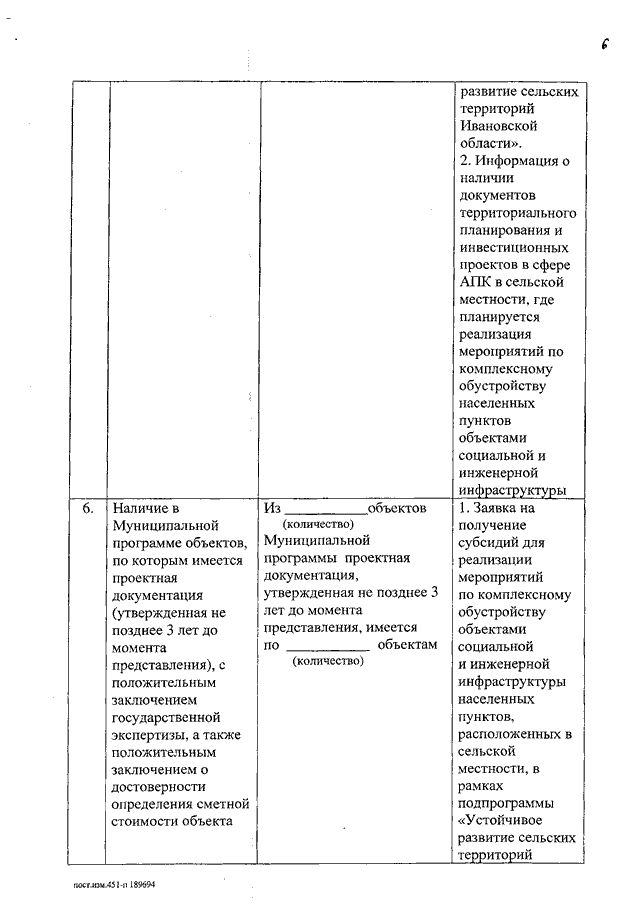 6

|  |  |  |  |
|---|---|---|---|
|  |  |  | развитие сельских территорий Ивановской области». 2. Информация о наличии документов территориального планирования и инвестиционных проектов в сфере АПК в сельской местности, где планируется реализация мероприятий по комплексному обустройству населенных пунктов объектами социальной и инженерной инфраструктуры |
| 6. | Наличие в Муниципальной программе объектов, по которым имеется проектная документация (утвержденная не позднее 3 лет до момента представления), с положительным заключением государственной экспертизы, а также положительным заключением о достоверности определения сметной стоимости объекта | Из ___________объектов (количество) Муниципальной программы проектная документация, утвержденная не позднее 3 лет до момента представления, имеется по ___________ объектам (количество) | 1. Заявка на получение субсидий для реализации мероприятий по комплексному обустройству объектами социальной и инженерной инфраструктуры населенных пунктов, расположенных в сельской местности, в рамках подпрограммы «Устойчивое развитие сельских территорий |

пост.изм.451-п 189694